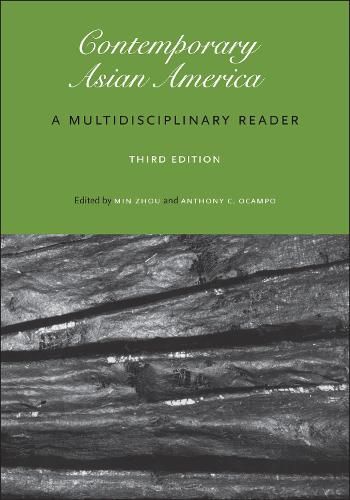 Contemporary Asian America

A MULTIDISCIPLINARY READER

THIRD EDITION

Edited by MIN ZHOU and ANTHONY C. OCAMPO